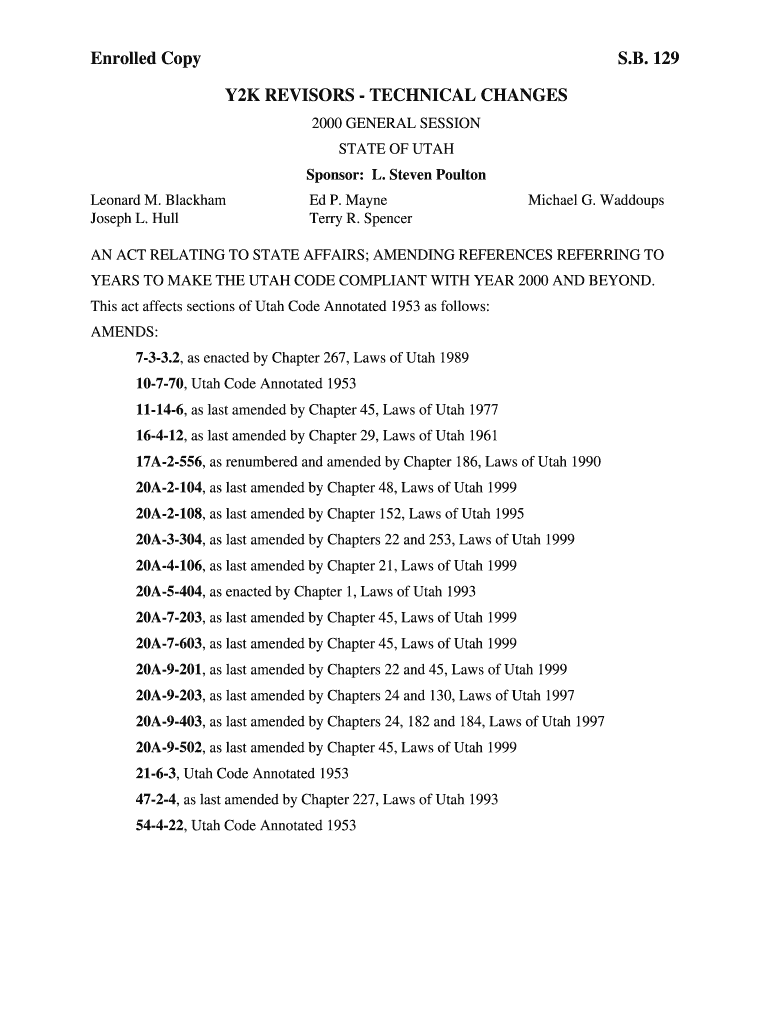 Enrolled Copy

S.B. 129

Y2K REVISORS - TECHNICAL CHANGES

2000 GENERAL SESSION

STATE OF UTAH

Sponsor: L. Steven Poulton

Leonard M. Blackham
Joseph L. Hull

Ed P. Mayne
Terry R. Spencer

Michael G. Waddoups

AN ACT RELATING TO STATE AFFAIRS; AMENDING REFERENCES REFERRING TO YEARS TO MAKE THE UTAH CODE COMPLIANT WITH YEAR 2000 AND BEYOND.

This act affects sections of Utah Code Annotated 1953 as follows:

AMENDS:

7-3-3.2, as enacted by Chapter 267, Laws of Utah 1989

10-7-70, Utah Code Annotated 1953

11-14-6, as last amended by Chapter 45, Laws of Utah 1977

16-4-12, as last amended by Chapter 29, Laws of Utah 1961

17A-2-556, as renumbered and amended by Chapter 186, Laws of Utah 1990

20A-2-104, as last amended by Chapter 48, Laws of Utah 1999

20A-2-108, as last amended by Chapter 152, Laws of Utah 1995

20A-3-304, as last amended by Chapters 22 and 253, Laws of Utah 1999

20A-4-106, as last amended by Chapter 21, Laws of Utah 1999

20A-5-404, as enacted by Chapter 1, Laws of Utah 1993

20A-7-203, as last amended by Chapter 45, Laws of Utah 1999

20A-7-603, as last amended by Chapter 45, Laws of Utah 1999

20A-9-201, as last amended by Chapters 22 and 45, Laws of Utah 1999

20A-9-203, as last amended by Chapters 24 and 130, Laws of Utah 1997

20A-9-403, as last amended by Chapters 24, 182 and 184, Laws of Utah 1997

20A-9-502, as last amended by Chapter 45, Laws of Utah 1999

21-6-3, Utah Code Annotated 1953

47-2-4, as last amended by Chapter 227, Laws of Utah 1993

54-4-22, Utah Code Annotated 1953